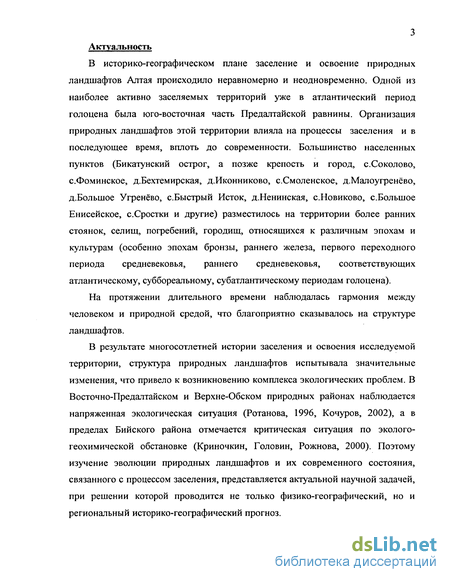 3

Актуальность

В историко-географическом плане заселение и освоение природных ландшафтов Алтая происходило неравномерно и неодновременно. Одной из наиболее активно заселяемых территорий уже в атлантический период голоцена была юго-восточная часть Предалтайской равнины. Организация природных ландшафтов этой территории влияла на процессы заселения и в последующее время, вплоть до современности. Большинство населенных пунктов (Бикатунский острог, а позже крепость и город, с.Соколово, с.Фоминское, д.Бехтемирская, д.Иконниково, с.Смоленское, д.Малоугренёво, д.Большое Угренёво, с.Быстрый Исток, д.Ненинская, с.Новиково, с.Большое Енисейское, с.Сростки и другие) разместилось на территории более ранних стоянок, селищ, погребений, городищ, относящихся к различным эпохам и культурам (особенно эпохам бронзы, раннего железа, первого переходного периода средневековья, раннего средневековья, соответствующих атлантическому, суббореальному, субатлантическому периодам голоцена).

На протяжении длительного времени наблюдалась гармония между человеком и природной средой, что благоприятно сказывалось на структуре ландшафтов.

В результате многосотлетней истории заселения и освоения исследуемой территории, структура природных ландшафтов испытывала значительные изменения, что привело к возникновению комплекса экологических проблем. В Восточно-Предалтайском и Верхне-Обском природных районах наблюдается напряженная экологическая ситуация (Ротанова, 1996, Кочуров, 2002), а в пределах Бийского района отмечается критическая ситуация по эколого-геохимической обстановке (Криночкин, Головин, Рожнова, 2000). Поэтому изучение эволюции природных ландшафтов и их современного состояния, связанного с процессом заселения, представляется актуальной научной задачей, при решении которой проводится не только физико-географический, но и региональный историко-географический прогноз.

dsLib.net
библиотека диссертаций